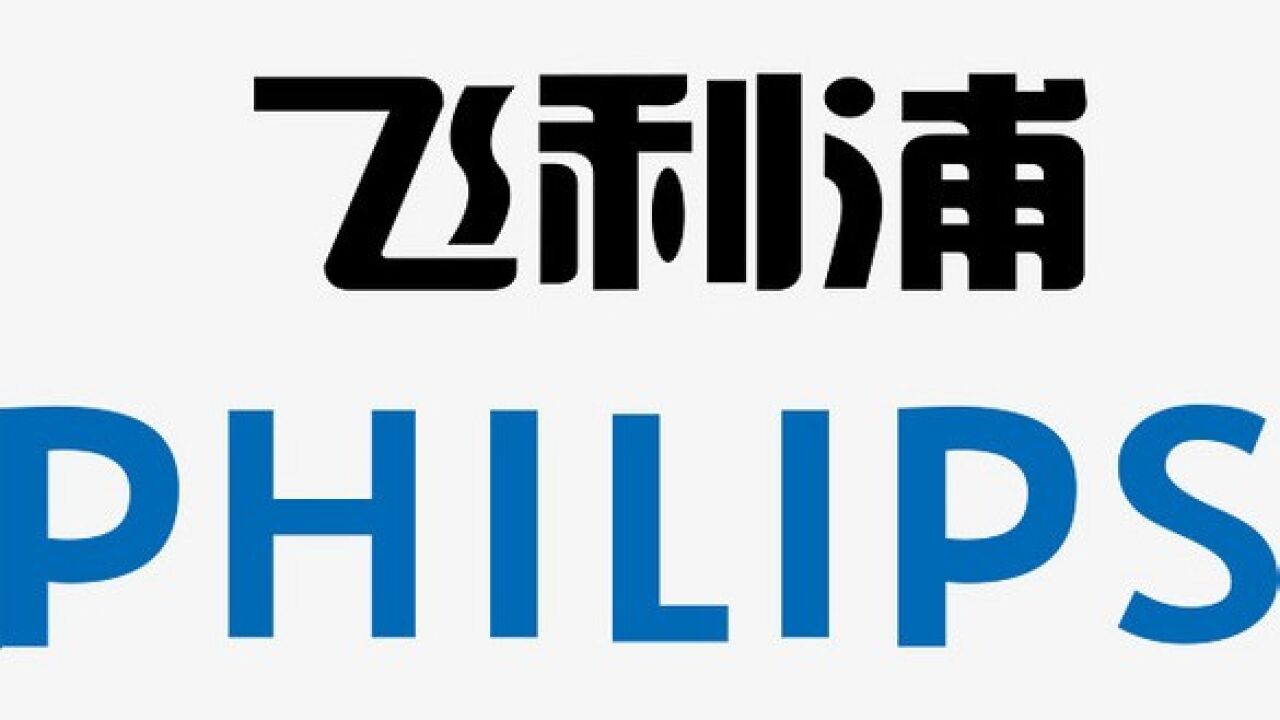 飞利浦

PHILIPS